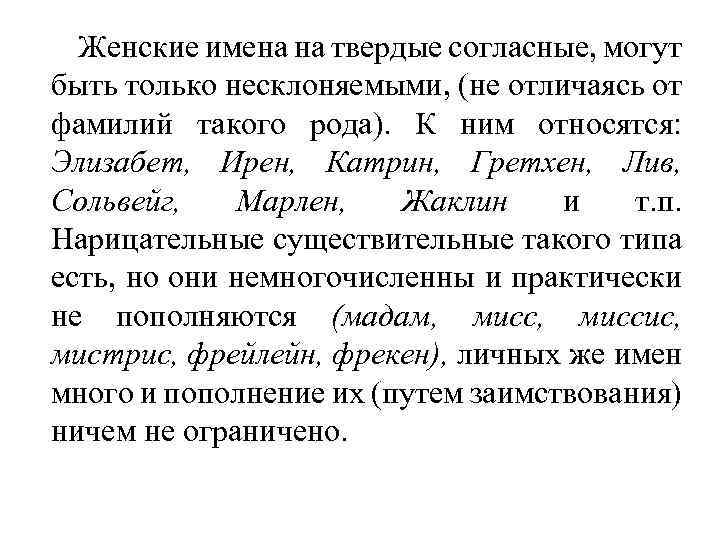 Женские имена на твердые согласные, могут быть только несклоняемыми, (не отличаясь от фамилий такого рода). К ним относятся: Элизабет, Ирен, Катрин, Гретхен, Лив, Сольвейг, Марлен, Жаклин и т.п. Нарицательные существительные такого типа есть, но они немногочисленны и практически не пополняются (мадам, мисс, миссис, мистрис, фрейлейн, фрекен), личных же имен много и пополнение их (путем заимствования) ничем не ограничено.